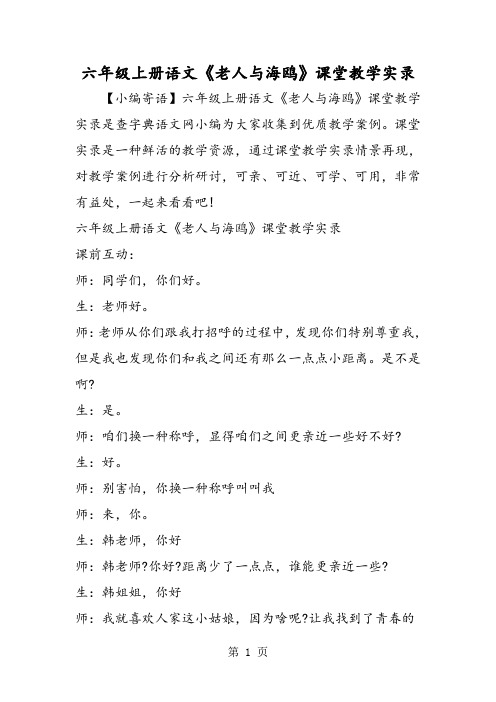 六年级上册语文《老人与海鸥》课堂教学实录

【小编寄语】六年级上册语文《老人与海鸥》课堂教学实录是查字典语文网小编为大家收集到优质教学案例。课堂实录是一种鲜活的教学资源，通过课堂教学实录情景再现，对教学案例进行分析研讨，可亲、可近、可学、可用，非常有益处，一起来看看吧！

六年级上册语文《老人与海鸥》课堂教学实录

课前互动：

师：同学们，你们好。

生：老师好。

师：老师从你们跟我打招呼的过程中，发现你们特别尊重我，但是我也发现你们和我之间还有那么一点点小距离。是不是啊？

生：是。

师：咱们换一种称呼，显得咱们之间更亲近一些好不好？

生：好。

师：别害怕，你换一种称呼叫叫我

师：来，你。

生：韩老师，你好

师：韩老师？你好？距离少了一点点，谁能更亲近一些？

生：韩姐姐，你好

师：我就喜欢人家这小姑娘，因为啥呢？让我找到了青春的

第 1 页